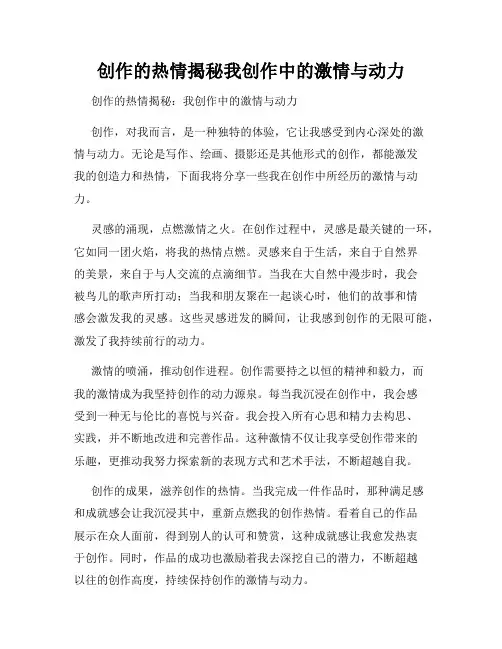 创作的热情揭秘我创作中的激情与动力

创作的热情揭秘：我创作中的激情与动力

创作，对我而言，是一种独特的体验，它让我感受到内心深处的激情与动力。无论是写作、绘画、摄影还是其他形式的创作，都能激发我的创造力和热情，下面我将分享一些我在创作中所经历的激情与动力。

灵感的涌现，点燃激情之火。在创作过程中，灵感是最关键的一环，它如同一团火焰，将我的热情点燃。灵感来自于生活，来自于自然界的美景，来自于与人交流的点滴细节。当我在大自然中漫步时，我会被鸟儿的歌声所打动；当我和朋友聚在一起谈心时，他们的故事和情感会激发我的灵感。这些灵感迸发的瞬间，让我感到创作的无限可能，激发了我持续前行的动力。

激情的喷涌，推动创作进程。创作需要持之以恒的精神和毅力，而我的激情成为我坚持创作的动力源泉。每当我沉浸在创作中，我会感受到一种无与伦比的喜悦与兴奋。我会投入所有心思和精力去构思、实践，并不断地改进和完善作品。这种激情不仅让我享受创作带来的乐趣，更推动我努力探索新的表现方式和艺术手法，不断超越自我。

创作的成果，滋养创作的热情。当我完成一件作品时，那种满足感和成就感会让我沉浸其中，重新点燃我的创作热情。看着自己的作品展示在众人面前，得到别人的认可和赞赏，这种成就感让我愈发热衷于创作。同时，作品的成功也激励着我去深挖自己的潜力，不断超越以往的创作高度，持续保持创作的激情与动力。